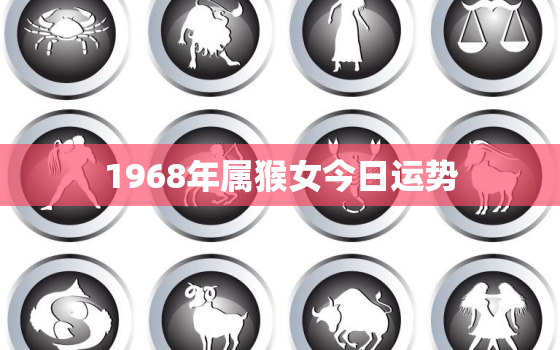 1968年属猴女今日运势